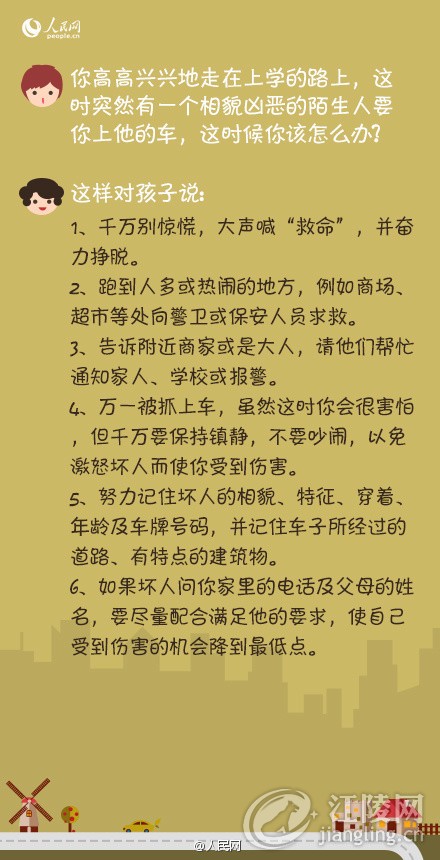 人民网
people.cn

你高高兴兴地走在上学的路上，这时突然有一个相貌凶恶的陌生人要你上他的车，这时候你该怎么办？

这样对孩子说：

1、千万别惊慌，大声喊“救命”，并奋力挣脱。

2、跑到人多或热闹的地方，例如商场、超市等处向警卫或保安人员求救。

3、告诉附近商家或是大人，请他们帮忙通知家人、学校或报警。

4、万一被抓上车，虽然这时你会很害怕，但千万要保持镇静，不要吵闹，以免激怒坏人而使你受到伤害。

5、努力记住坏人的相貌、特征、穿着、年龄及车牌号码，并记住车子所经过的道路、有特点的建筑物。

6、如果坏人问你家里的电话及父母的姓名，要尽量配合满足他的要求，使自己受到伤害的机会降到最低点。

@人民网

江陵网
jiangling.cn